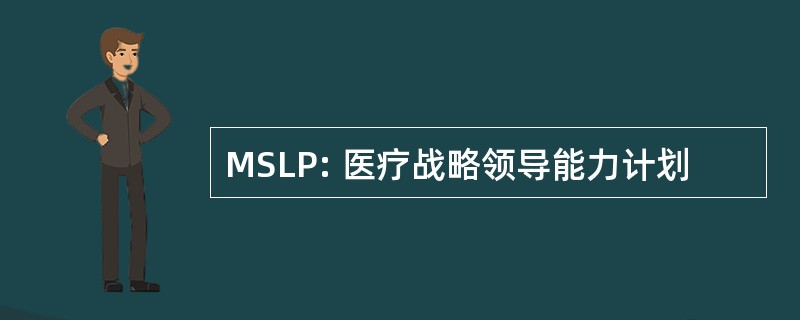 MSLP: 医疗战略领导能力计划